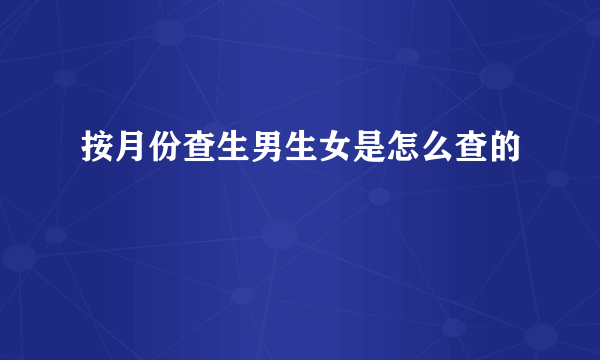 按月份查生男生女是怎么查的